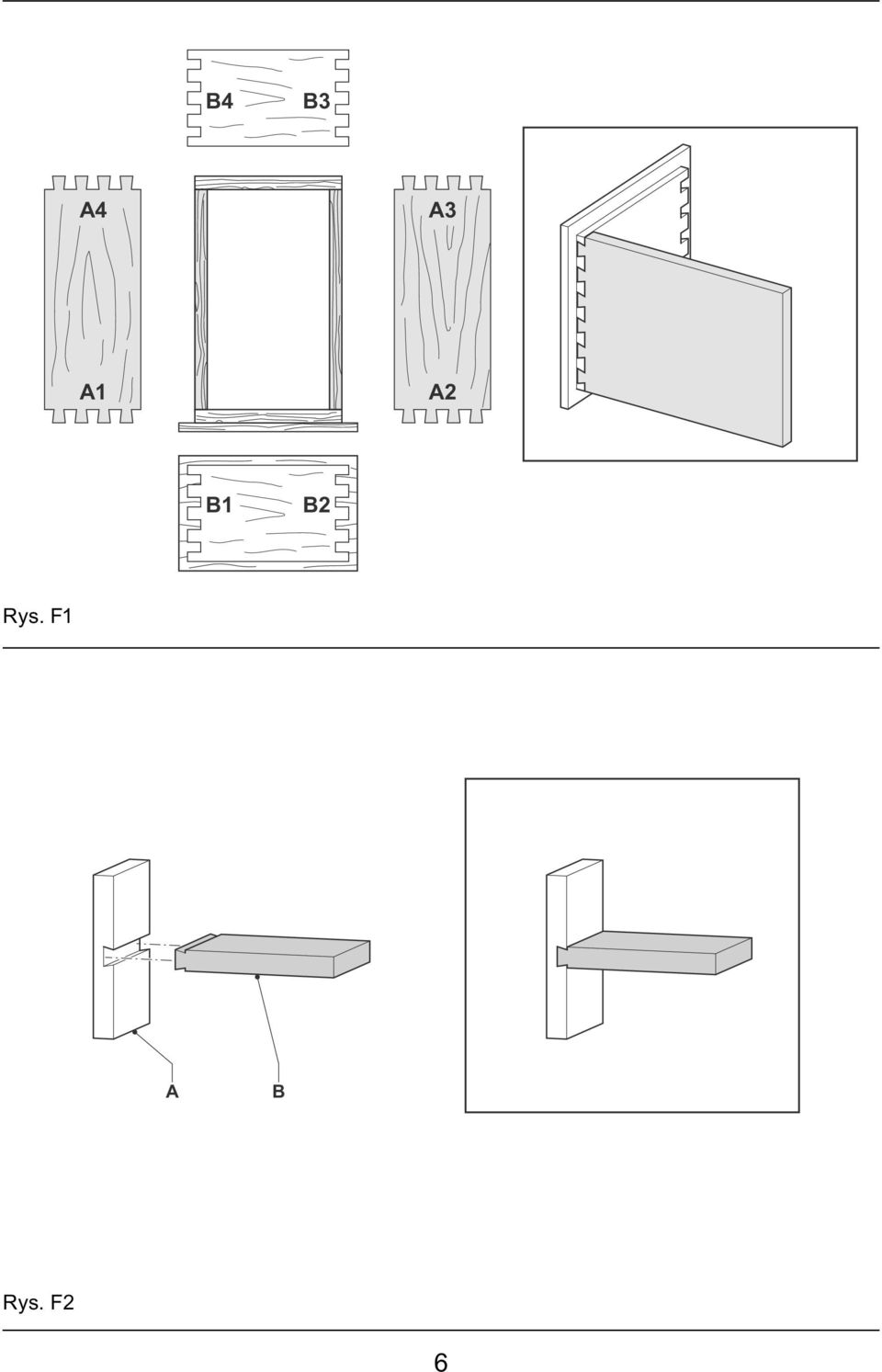 B4 B3

A4

A3

A1

A2

B1 B2

Rys. F1

A B

Rys. F2

6